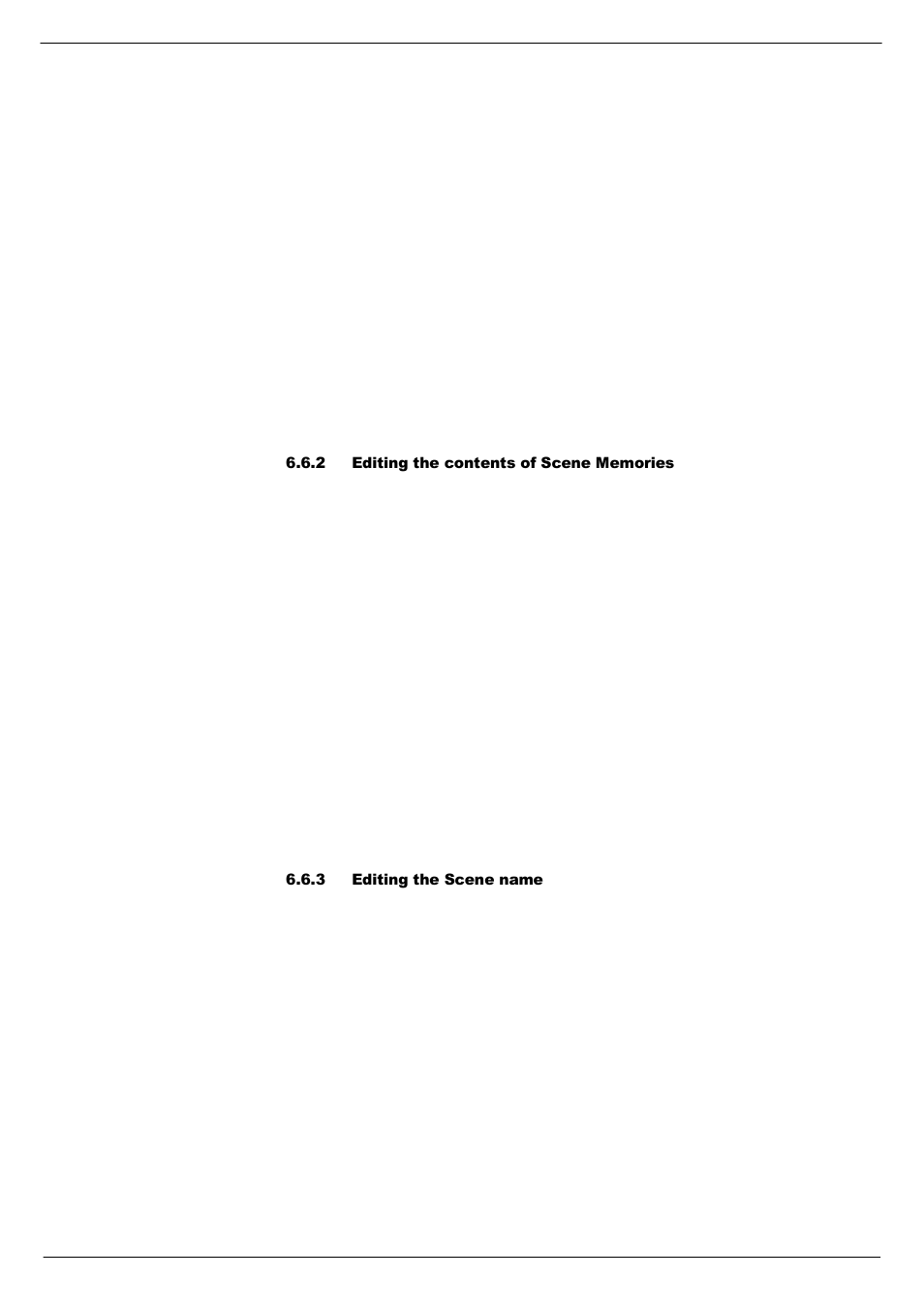 6.6.2 Editing the contents of Scene Memories

6.6.3 Editing the Scene name